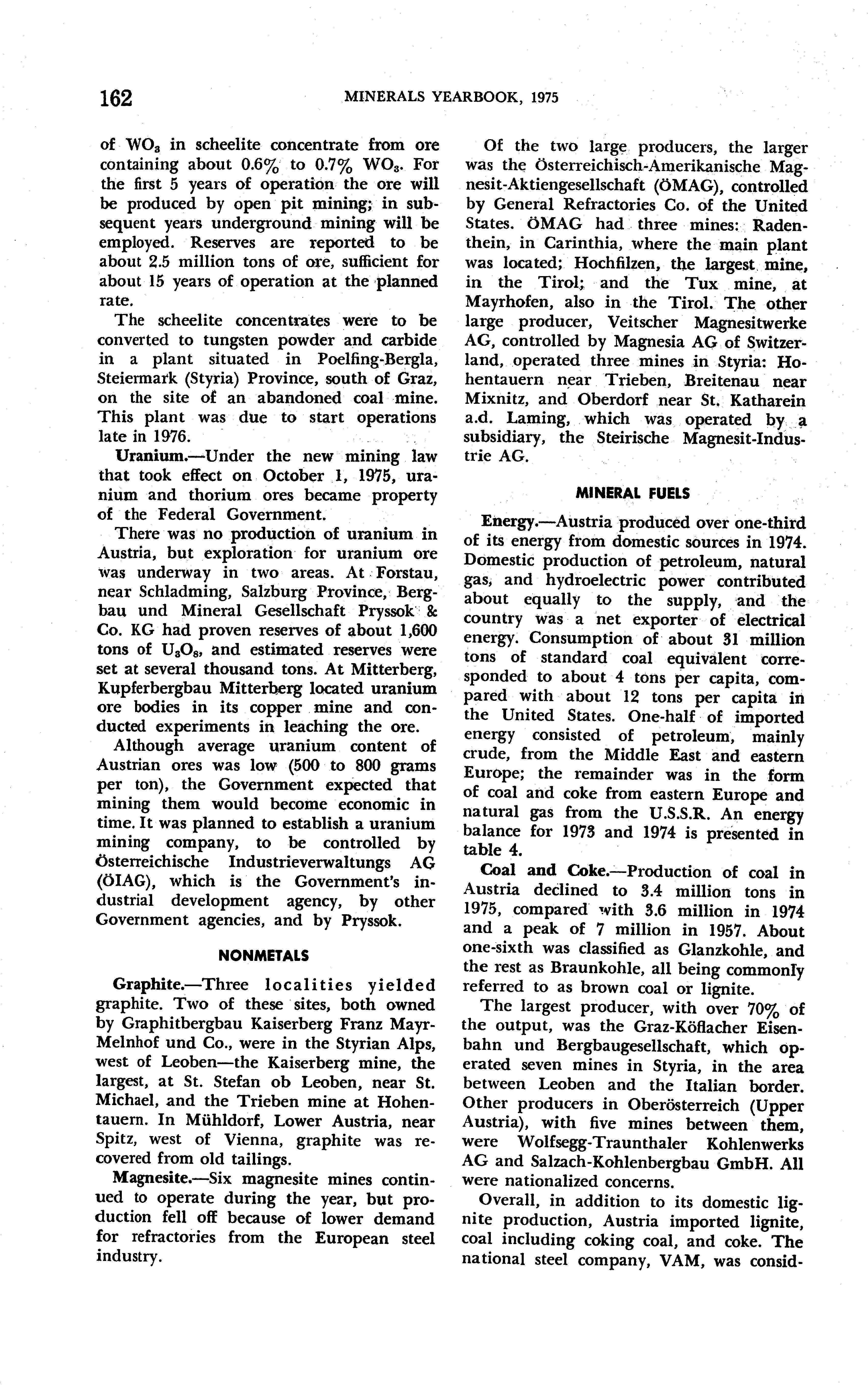 162 MINERALS YEARBOOK, 1975

of $WO_3$ in scheelite concentrate from ore containing about 0.6% to 0.7% $WO_3$. For the first 5 years of operation the ore will be produced by open pit mining; in subsequent years underground mining will be employed. Reserves are reported to be about 2.5 million tons of ore, sufficient for about 15 years of operation at the planned rate.

The scheelite concentrates were to be converted to tungsten powder and carbide in a plant situated in Poelfing-Bergla, Steiermark (Styria) Province, south of Graz, on the site of an abandoned coal mine. This plant was due to start operations late in 1976.

Uranium.—Under the new mining law that took effect on October 1, 1975, uranium and thorium ores became property of the Federal Government.

There was no production of uranium in Austria, but exploration for uranium ore was underway in two areas. At Forstau, near Schladming, Salzburg Province, Bergbau und Mineral Gesellschaft Pryssok & Co. KG had proven reserves of about 1,600 tons of $U_3O_8$, and estimated reserves were set at several thousand tons. At Mitterberg, Kupferbergbau Mitterberg located uranium ore bodies in its copper mine and conducted experiments in leaching the ore.

Although average uranium content of Austrian ores was low (500 to 800 grams per ton), the Government expected that mining them would become economic in time. It was planned to establish a uranium mining company, to be controlled by Österreichische Industrieverwaltungs AG (ÖIAG), which is the Government's industrial development agency, by other Government agencies, and by Pryssok.

NONMETALS

Graphite.—Three localities yielded graphite. Two of these sites, both owned by Graphitbergbau Kaiserberg Franz Mayr-Melnhof und Co., were in the Styrian Alps, west of Leoben—the Kaiserberg mine, the largest, at St. Stefan ob Leoben, near St. Michael, and the Trieben mine at Hohentauern. In Mühldorf, Lower Austria, near Spitz, west of Vienna, graphite was recovered from old tailings.

Magnesite.—Six magnesite mines continued to operate during the year, but production fell off because of lower demand for refractories from the European steel industry.

Of the two large producers, the larger was the Österreichisch-Amerikanische Magnesit-Aktiengesellschaft (ÖMAG), controlled by General Refractories Co. of the United States. ÖMAG had three mines: Radenthein, in Carinthia, where the main plant was located; Hochfilzen, the largest mine, in the Tirol; and the Tux mine, at Mayrhofen, also in the Tirol. The other large producer, Veitscher Magnesitwerke AG, controlled by Magnesia AG of Switzerland, operated three mines in Styria: Hohentauern near Trieben, Breitenau near Mixnitz, and Oberdorf near St. Katharein a.d. Laming, which was operated by a subsidiary, the Steirische Magnesit-Industrie AG.

MINERAL FUELS

Energy.—Austria produced over one-third of its energy from domestic sources in 1974. Domestic production of petroleum, natural gas, and hydroelectric power contributed about equally to the supply, and the country was a net exporter of electrical energy. Consumption of about 31 million tons of standard coal equivalent corresponded to about 4 tons per capita, compared with about 12 tons per capita in the United States. One-half of imported energy consisted of petroleum, mainly crude, from the Middle East and eastern Europe; the remainder was in the form of coal and coke from eastern Europe and natural gas from the U.S.S.R. An energy balance for 1973 and 1974 is presented in table 4.

Coal and Coke.—Production of coal in Austria declined to 3.4 million tons in 1975, compared with 3.6 million in 1974 and a peak of 7 million in 1957. About one-sixth was classified as Glanzkohle, and the rest as Braunkohle, all being commonly referred to as brown coal or lignite.

The largest producer, with over 70% of the output, was the Graz-Köflacher Eisenbahn und Bergbaugesellschaft, which operated seven mines in Styria, in the area between Leoben and the Italian border. Other producers in Oberösterreich (Upper Austria), with five mines between them, were Wolfsegg-Traunthaler Kohlenwerks AG and Salzach-Kohlenbergbau GmbH. All were nationalized concerns.

Overall, in addition to its domestic lignite production, Austria imported lignite, coal including coking coal, and coke. The national steel company, VAM, was consid-